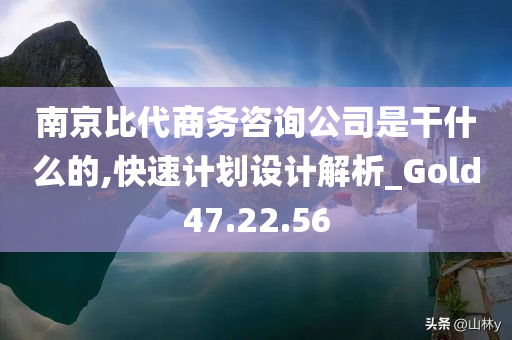 南京比代商务咨询公司是干什么的,快速计划设计解析_Gold47.22.56

头条 @山林y